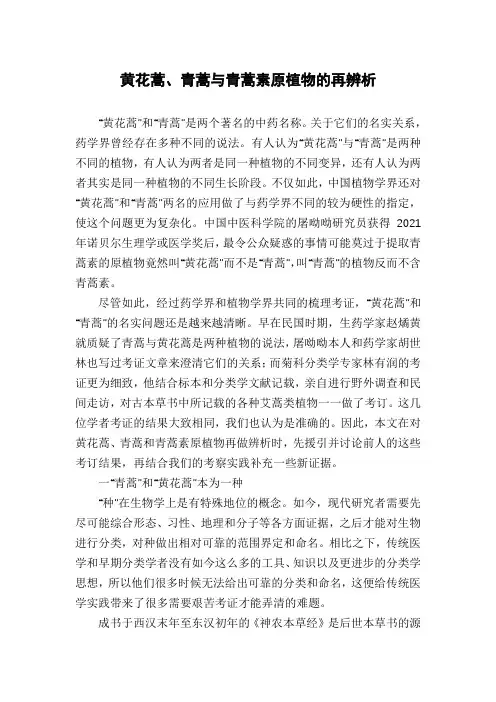 黄花蒿、青蒿与青蒿素原植物的再辨析

“黄花蒿”和“青蒿”是两个著名的中药名称。关于它们的名实关系，药学界曾经存在多种不同的说法。有人认为“黄花蒿”与“青蒿”是两种不同的植物，有人认为两者是同一种植物的不同变异，还有人认为两者其实是同一种植物的不同生长阶段。不仅如此，中国植物学界还对“黄花蒿”和“青蒿”两名的应用做了与药学界不同的较为硬性的指定，使这个问题更为复杂化。中国中医科学院的屠呦呦研究员获得 2021 年诺贝尔生理学或医学奖后，最令公众疑惑的事情可能莫过于提取青蒿素的原植物竟然叫“黄花蒿”而不是“青蒿”，叫“青蒿”的植物反而不含青蒿素。

尽管如此，经过药学界和植物学界共同的梳理考证，“黄花蒿”和“青蒿”的名实问题还是越来越清晰。早在民国时期，生药学家赵燏黄就质疑了青蒿与黄花蒿是两种植物的说法，屠呦呦本人和药学家胡世林也写过考证文章来澄清它们的关系；而菊科分类学专家林有润的考证更为细致，他结合标本和分类学文献记载，亲自进行野外调查和民间走访，对古本草书中所记载的各种艾蒿类植物一一做了考订。这几位学者考证的结果大致相同，我们也认为是准确的。因此，本文在对黄花蒿、青蒿和青蒿素原植物再做辨析时，先援引并讨论前人的这些考订结果，再结合我们的考察实践补充一些新证据。

一“青蒿”和“黄花蒿”本为一种

“种”在生物学上是有特殊地位的概念。如今，现代研究者需要先尽可能综合形态、习性、地理和分子等各方面证据，之后才能对生物进行分类，对种做出相对可靠的范围界定和命名。相比之下，传统医学和早期分类学者没有如今这么多的工具、知识以及更进步的分类学思想，所以他们很多时候无法给出可靠的分类和命名，这便给传统医学实践带来了很多需要艰苦考证才能弄清的难题。

成书于西汉末年至东汉初年的《神农本草经》是后世本草书的源